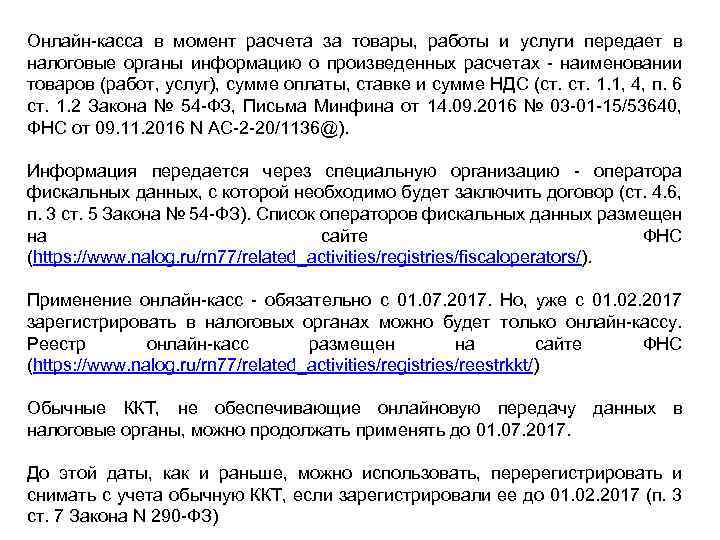 Онлайн-касса в момент расчета за товары, работы и услуги передает в налоговые органы информацию о произведенных расчетах - наименовании товаров (работ, услуг), сумме оплаты, ставке и сумме НДС (ст. ст. 1.1, 4, п. 6 ст. 1.2 Закона № 54-ФЗ, Письма Минфина от 14.09.2016 № 03-01-15/53640, ФНС от 09.11.2016 N АС-2-20/1136@).

Информация передается через специальную организацию - оператора фискальных данных, с которой необходимо будет заключить договор (ст. 4.6, п. 3 ст. 5 Закона № 54-ФЗ). Список операторов фискальных данных размещен на сайте ФНС (https://www.nalog.ru/rn77/related_activities/registries/fiscaloperators/).

Применение онлайн-касс - обязательно с 01.07.2017. Но, уже с 01.02.2017 зарегистрировать в налоговых органах можно будет только онлайн-кассу. Реестр онлайн-касс размещен на сайте ФНС (https://www.nalog.ru/rn77/related_activities/registries/reestrkkt/)

Обычные ККТ, не обеспечивающие онлайновую передачу данных в налоговые органы, можно продолжать применять до 01.07.2017.

До этой даты, как и раньше, можно использовать, перерегистрировать и снимать с учета обычную ККТ, если зарегистрировали ее до 01.02.2017 (п. 3 ст. 7 Закона N 290-ФЗ)